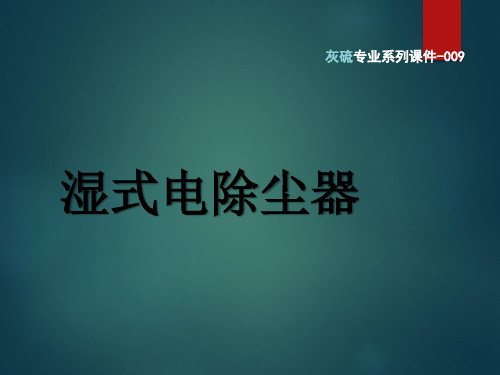 灰硫专业系列课件-009

湿式电除尘器